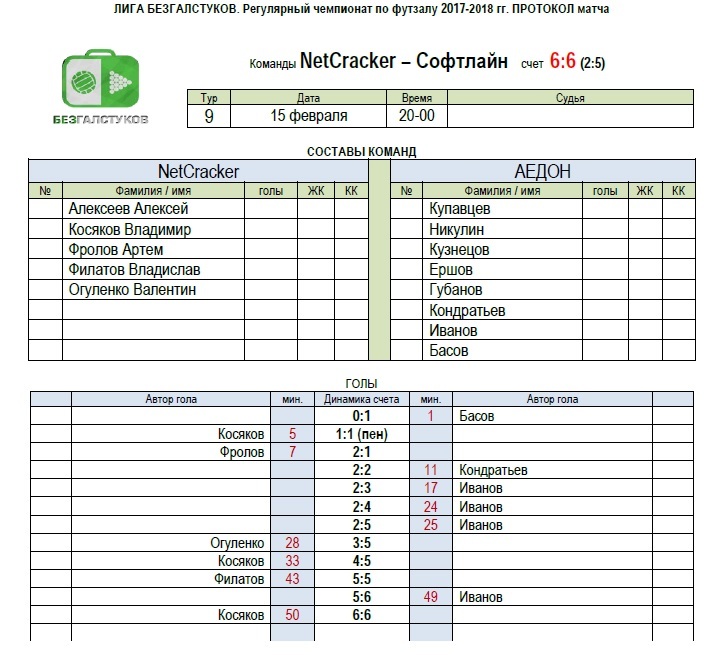 ЛИГА БЕЗГАЛСТУКОВ. Регулярный чемпионат по футзалу 2017-2018 гг. ПРОТОКОЛ матча

БЕЗГАЛСТУКОВ

Команды NetCracker – Софтлайн счет 6:6 (2:5)

| Тур | Дата | Время | Судья |
|---|---|---|---|
| 9 | 15 февраля | 20-00 | |

СОСТАВЫ КОМАНД

NetCracker

| № | Фамилия / имя | голы | ЖК | КК |
|---|---|---|---|---|
| | Алексеев Алексей | | | |
| | Косяков Владимир | | | |
| | Фролов Артем | | | |
| | Филатов Владислав | | | |
| | Огуленко Валентин | | | |
| | | | | |
| | | | | |
| | | | | |

АЕДОН

| № | Фамилия / имя | голы | ЖК | КК |
|---|---|---|---|---|
| | Купавцев | | | |
| | Никулин | | | |
| | Кузнецов | | | |
| | Ершов | | | |
| | Губанов | | | |
| | Кондратьев | | | |
| | Иванов | | | |
| | Басов | | | |

ГОЛЫ

| | Автор гола | мин. | Динамика счета | мин. | Автор гола | |
|---|---|---|---|---|---|---|
| | | | 0:1 | 1 | Басов | |
| | Косяков | 5 | 1:1 (пен) | | | |
| | Фролов | 7 | 2:1 | | | |
| | | | 2:2 | 11 | Кондратьев | |
| | | | 2:3 | 17 | Иванов | |
| | | | 2:4 | 24 | Иванов | |
| | | | 2:5 | 25 | Иванов | |
| | Огуленко | 28 | 3:5 | | | |
| | Косяков | 33 | 4:5 | | | |
| | Филатов | 43 | 5:5 | | | |
| | | | 5:6 | 49 | Иванов | |
| | Косяков | 50 | 6:6 | | | |
| | | | | | | |